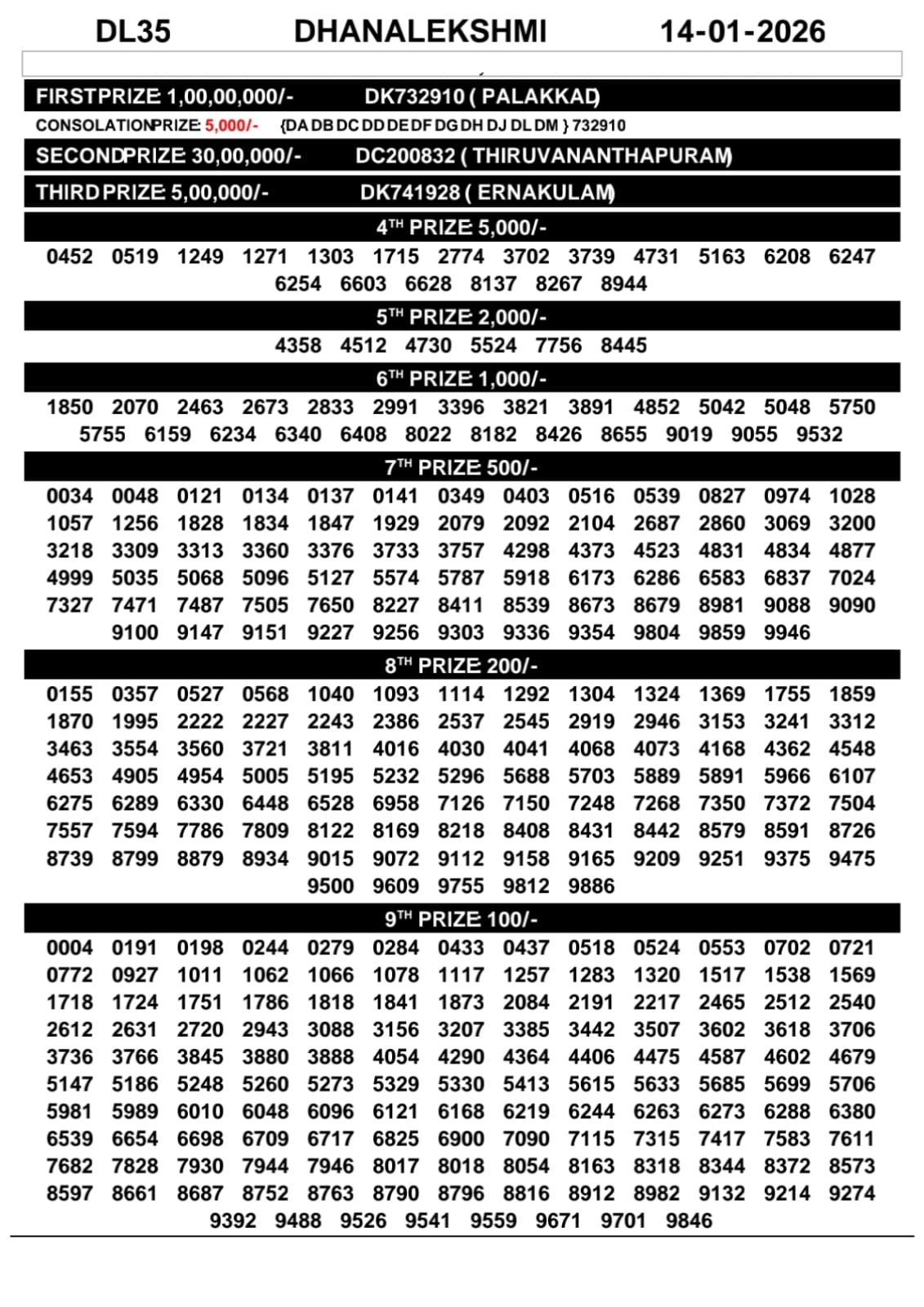 DL35 DHANALEKSHMI 14-01-2026

FIRSTPRIZE 1,00,00,000/- DK732910 ( PALAKKAD)

CONSOLATIONPRIZE 5,000/- {DA DB DC DD DE DF DG DH DJ DL DM } 732910

SECONDPRIZE 30,00,000/- DC200832 ( THIRUVANANTHAPURAM)

THIRDPRIZE 5,00,000/- DK741928 ( ERNAKULAM)

4TH PRIZE 5,000/-

0452 0519 1249 1271 1303 1715 2774 3702 3739 4731 5163 6208 6247 6254 6603 6628 8137 8267 8944

5TH PRIZE 2,000/-

4358 4512 4730 5524 7756 8445

6TH PRIZE 1,000/-

1850 2070 2463 2673 2833 2991 3396 3821 3891 4852 5042 5048 5750 5755 6159 6234 6340 6408 8022 8182 8426 8655 9019 9055 9532

7TH PRIZE 500/-

0034 0048 0121 0134 0137 0141 0349 0403 0516 0539 0827 0974 1028 1057 1256 1828 1834 1847 1929 2079 2092 2104 2687 2860 3069 3200 3218 3309 3313 3360 3376 3733 3757 4298 4373 4523 4831 4834 4877 4999 5035 5068 5096 5127 5574 5787 5918 6173 6286 6583 6837 7024 7327 7471 7487 7505 7650 8227 8411 8539 8673 8679 8981 9088 9090 9100 9147 9151 9227 9256 9303 9336 9354 9804 9859 9946

8TH PRIZE 200/-

0155 0357 0527 0568 1040 1093 1114 1292 1304 1324 1369 1755 1859 1870 1995 2222 2227 2243 2386 2537 2545 2919 2946 3153 3241 3312 3463 3554 3560 3721 3811 4016 4030 4041 4068 4073 4168 4362 4548 4653 4905 4954 5005 5195 5232 5296 5688 5703 5889 5891 5966 6107 6275 6289 6330 6448 6528 6958 7126 7150 7248 7268 7350 7372 7504 7557 7594 7786 7809 8122 8169 8218 8408 8431 8442 8579 8591 8726 8739 8799 8879 8934 9015 9072 9112 9158 9165 9209 9251 9375 9475 9500 9609 9755 9812 9886

9TH PRIZE 100/-

0004 0191 0198 0244 0279 0284 0433 0437 0518 0524 0553 0702 0721 0772 0927 1011 1062 1066 1078 1117 1257 1283 1320 1517 1538 1569 1718 1724 1751 1786 1818 1841 1873 2084 2191 2217 2465 2512 2540 2612 2631 2720 2943 3088 3156 3207 3385 3442 3507 3602 3618 3706 3736 3766 3845 3880 3888 4054 4290 4364 4406 4475 4587 4602 4679 5147 5186 5248 5260 5273 5329 5330 5413 5615 5633 5685 5699 5706 5981 5989 6010 6048 6096 6121 6168 6219 6244 6263 6273 6288 6380 6539 6654 6698 6709 6717 6825 6900 7090 7115 7315 7417 7583 7611 7682 7828 7930 7944 7946 8017 8018 8054 8163 8318 8344 8372 8573 8597 8661 8687 8752 8763 8790 8796 8816 8912 8982 9132 9214 9274 9392 9488 9526 9541 9559 9671 9701 9846